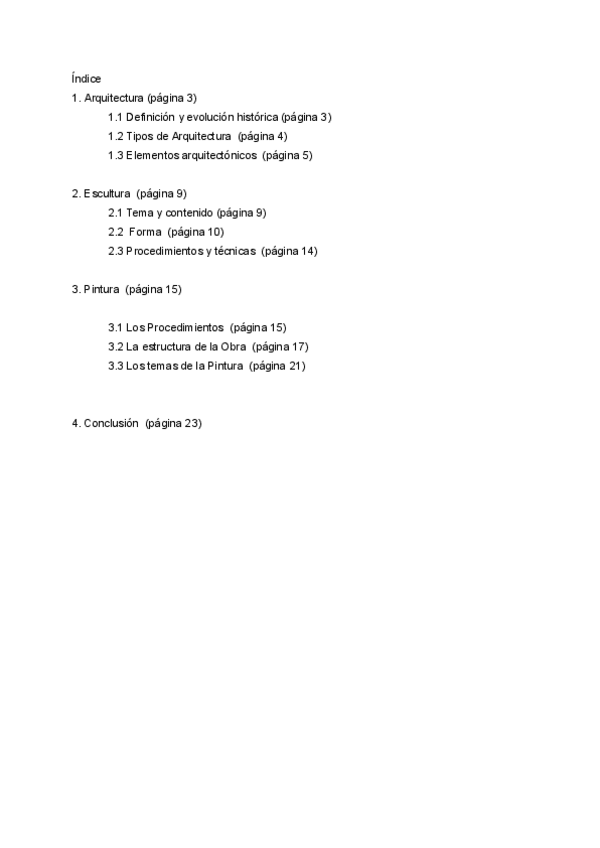 Índice
1. Arquitectura (página 3)
1.1 Definición y evolución histórica (página 3)
1.2 Tipos de Arquitectura (página 4)
1.3 Elementos arquitectónicos (página 5)

2. Escultura (página 9)
2.1 Tema y contenido (página 9)
2.2 Forma (página 10)
2.3 Procedimientos y técnicas (página 14)

3. Pintura (página 15)

3.1 Los Procedimientos (página 15)
3.2 La estructura de la Obra (página 17)
3.3 Los temas de la Pintura (página 21)

4. Conclusión (página 23)